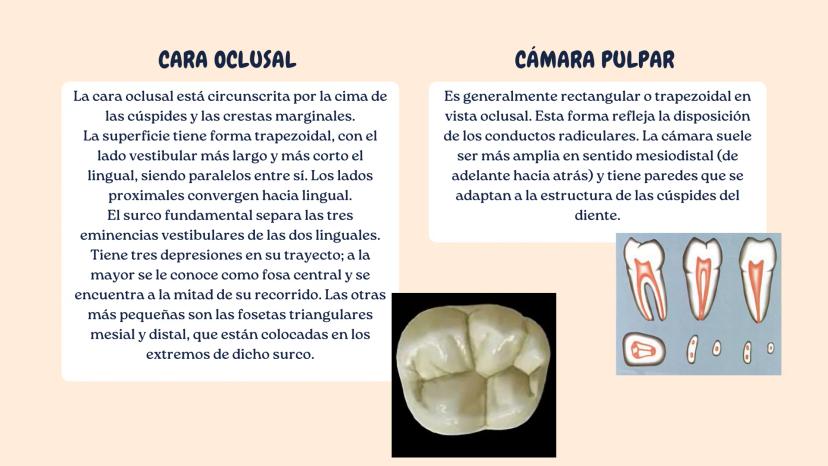 CARA OCLUSAL

La cara oclusal está circunscrita por la cima de las cúspides y las crestas marginales.
La superficie tiene forma trapezoidal, con el lado vestibular más largo y más corto el lingual, siendo paralelos entre sí. Los lados proximales convergen hacia lingual.
El surco fundamental separa las tres eminencias vestibulares de las dos linguales. Tiene tres depresiones en su trayecto; a la mayor se le conoce como fosa central y se encuentra a la mitad de su recorrido. Las otras más pequeñas son las fosetas triangulares mesial y distal, que están colocadas en los extremos de dicho surco.

CÁMARA PULPAR

Es generalmente rectangular o trapezoidal en vista oclusal. Esta forma refleja la disposición de los conductos radiculares. La cámara suele ser más amplia en sentido mesiodistal (de adelante hacia atrás) y tiene paredes que se adaptan a la estructura de las cúspides del diente.